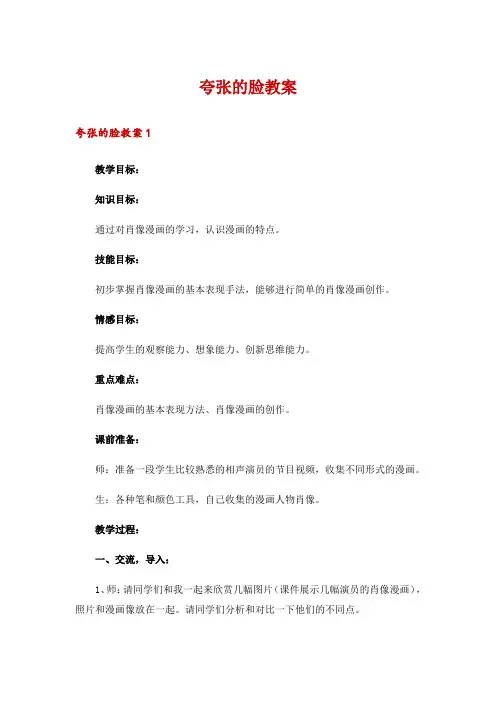 夸张的脸教案

夸张的脸教案 1

教学目标：

知识目标：

通过对肖像漫画的学习，认识漫画的特点。

技能目标：

初步掌握肖像漫画的基本表现手法，能够进行简单的肖像漫画创作。

情感目标：

提高学生的观察能力、想象能力、创新思维能力。

重点难点：

肖像漫画的基本表现方法、肖像漫画的创作。

课前准备：

师：准备一段学生比较熟悉的相声演员的节目视频，收集不同形式的漫画。

生：各种笔和颜色工具，自己收集的漫画人物肖像。

教学过程：

一、交流，导入：

1、师：请同学们和我一起来欣赏几幅图片（课件展示几幅演员的肖像漫画），照片和漫画像放在一起。请同学们分析和对比一下他们的不同点。